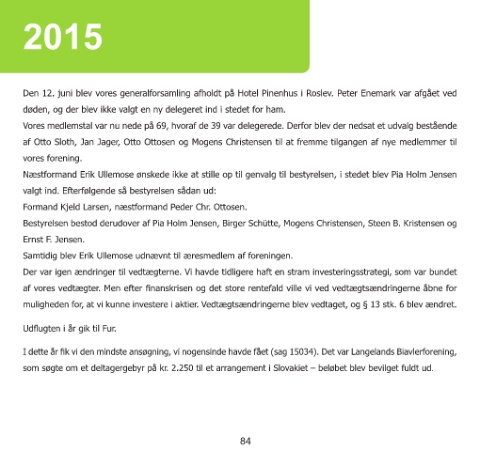 2015

Den 12. juni blev vores generalforsamling afholdt på Hotel Pinenhus i Roslev. Peter Enemark var afgået ved døden, og der blev ikke valgt en ny delegeret ind i stedet for ham.
Vores medlemstal var nu nede på 69, hvoraf de 39 var delegerede. Derfor blev der nedsat et udvalg bestående af Otto Sloth, Jan Jager, Otto Ottosen og Mogens Christensen til at fremme tilgangen af nye medlemmer til vores forening.
Næstformand Erik Ullemose ønskede ikke at stille op til genvalg til bestyrelsen, i stedet blev Pia Holm Jensen valgt ind. Efterfølgende så bestyrelsen sådan ud:
Formand Kjeld Larsen, næstformand Peder Chr. Ottosen.
Bestyrelsen bestod derudover af Pia Holm Jensen, Birger Schütte, Mogens Christensen, Steen B. Kristensen og Ernst F. Jensen.
Samtidig blev Erik Ullemose udnævnt til æresmedlem af foreningen.
Der var igen ændringer til vedtægterne. Vi havde tidligere haft en stram investeringsstrategi, som var bundet af vores vedtægter. Men efter finanskrisen og det store rentefald ville vi ved vedtægtsændringerne åbne for muligheden for, at vi kunne investere i aktier. Vedtægtsændringerne blev vedtaget, og § 13 stk. 6 blev ændret.

Udflugten i år gik til Fur.

I dette år fik vi den mindste ansøgning, vi nogensinde havde fået (sag 15034). Det var Langelands Biavlerforening, som søgte om et deltagergebyr på kr. 2.250 til et arrangement i Slovakiet – beløbet blev bevilget fuldt ud.

84